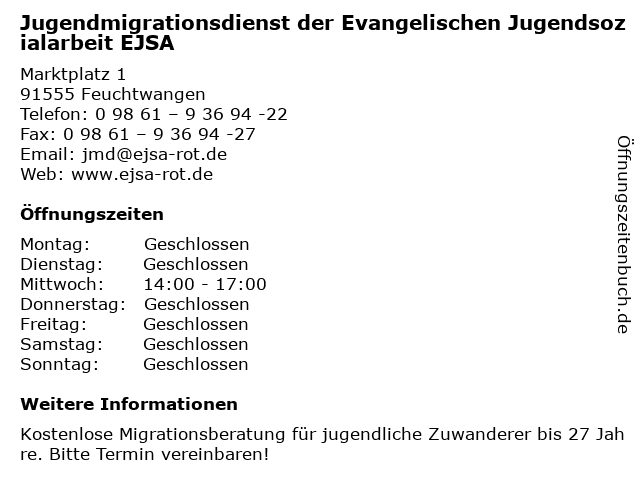 Jugendmigrationsdienst der Evangelischen Jugendsozialarbeit EJSA

Marktplatz 1
91555 Feuchtwangen
Telefon: 0 98 61 – 9 36 94 -22
Fax: 0 98 61 – 9 36 94 -27
Email: jmd@ejsa-rot.de
Web: www.ejsa-rot.de

Öffnungszeiten

Montag: Geschlossen
Dienstag: Geschlossen
Mittwoch: 14:00 - 17:00
Donnerstag: Geschlossen
Freitag: Geschlossen
Samstag: Geschlossen
Sonntag: Geschlossen

Weitere Informationen

Kostenlose Migrationsberatung für jugendliche Zuwanderer bis 27 Jahre. Bitte Termin vereinbaren!

Öffnungszeitenbuch.de